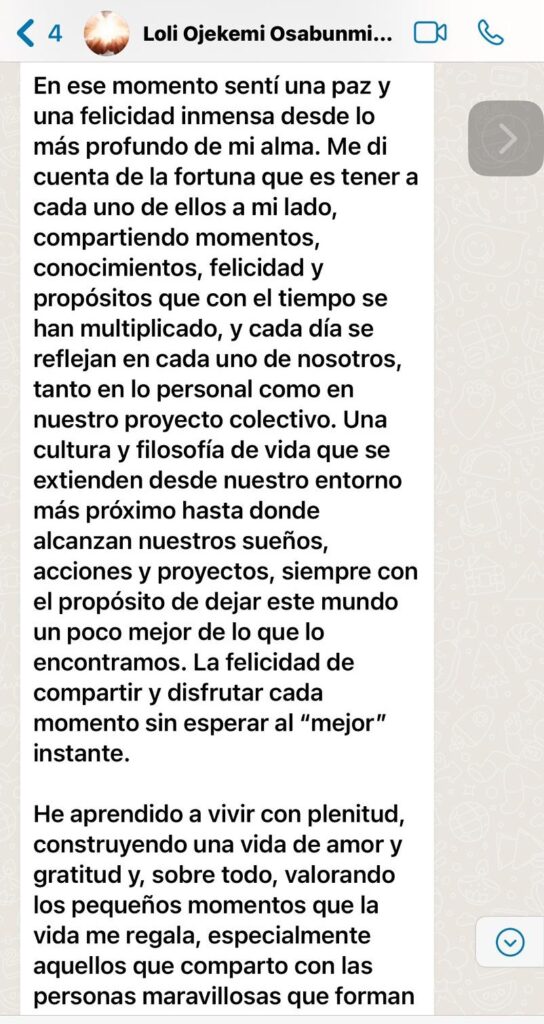 4 Loli Ojekemi Osabunmi...

En ese momento sentí una paz y una felicidad inmensa desde lo más profundo de mi alma. Me di cuenta de la fortuna que es tener a cada uno de ellos a mi lado, compartiendo momentos, conocimientos, felicidad y propósitos que con el tiempo se han multiplicado, y cada día se reflejan en cada uno de nosotros, tanto en lo personal como en nuestro proyecto colectivo. Una cultura y filosofía de vida que se extienden desde nuestro entorno más próximo hasta donde alcanzan nuestros sueños, acciones y proyectos, siempre con el propósito de dejar este mundo un poco mejor de lo que lo encontramos. La felicidad de compartir y disfrutar cada momento sin esperar al "mejor" instante.

He aprendido a vivir con plenitud, construyendo una vida de amor y gratitud y, sobre todo, valorando los pequeños momentos que la vida me regala, especialmente aquellos que comparto con las personas maravillosas que forman